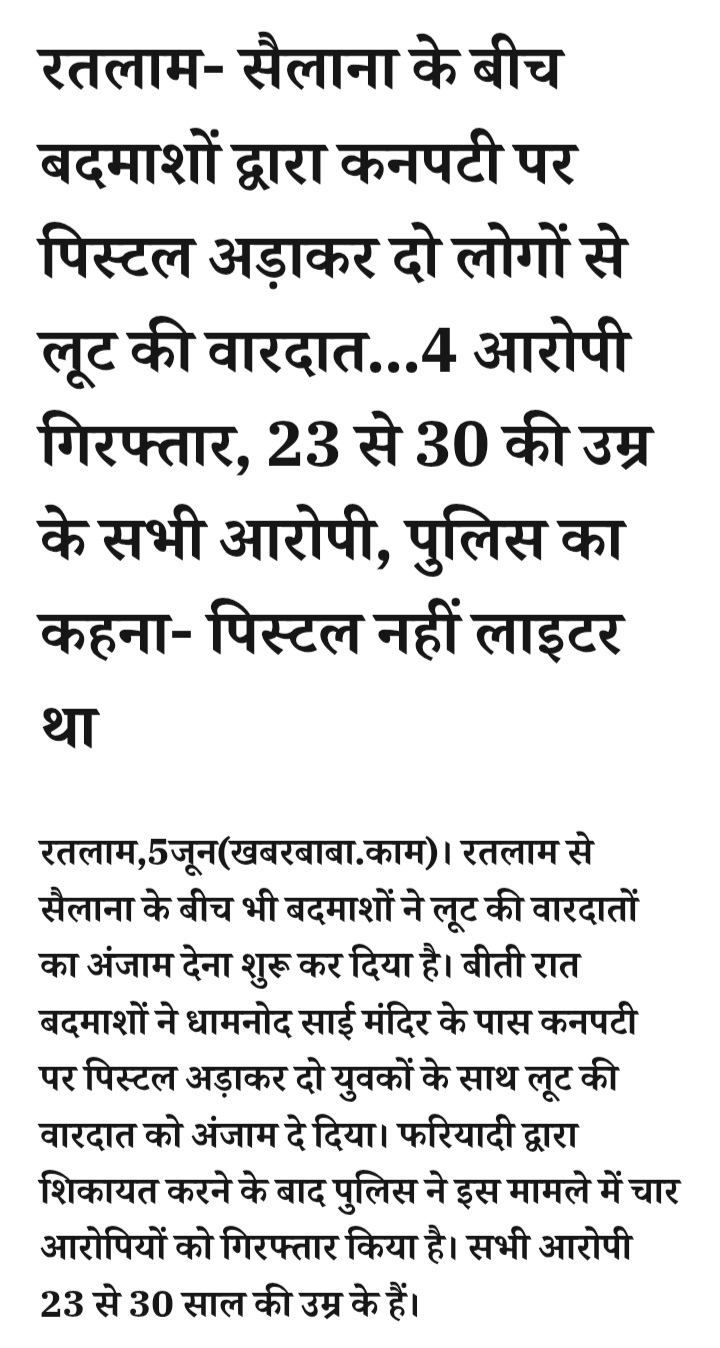 रतलाम- सैलाना के बीच बदमाशों द्वारा कनपटी पर पिस्टल अड़ाकर दो लोगों से लूट की वारदात...4 आरोपी गिरफ्तार, 23 से 30 की उम्र के सभी आरोपी, पुलिस का कहना- पिस्टल नहीं लाइटर था

रतलाम,5जून(खबरबाबा.काम)। रतलाम से सैलाना के बीच भी बदमाशों ने लूट की वारदातों का अंजाम देना शुरू कर दिया है। बीती रात बदमाशों ने धामनोद साई मंदिर के पास कनपटी पर पिस्टल अड़ाकर दो युवकों के साथ लूट की वारदात को अंजाम दे दिया। फरियादी द्वारा शिकायत करने के बाद पुलिस ने इस मामले में चार आरोपियों को गिरफ्तार किया है। सभी आरोपी 23 से 30 साल की उम्र के हैं।